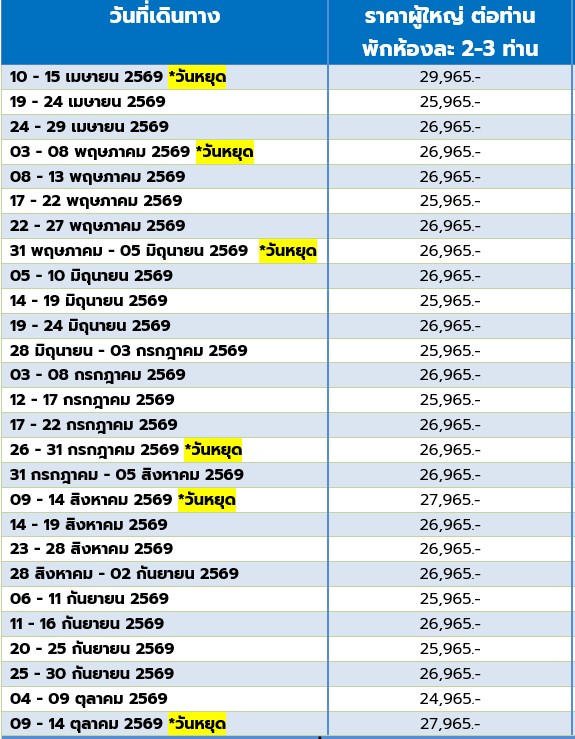 | วันที่เดินทาง | ราคาผู้ใหญ่ ต่อท่าน พักห้องละ 2-3 ท่าน |
|---|---|
| 10 - 15 เมษายน 2569 *วันหยุด | 29,965.- |
| 19 - 24 เมษายน 2569 | 25,965.- |
| 24 - 29 เมษายน 2569 | 26,965.- |
| 03 - 08 พฤษภาคม 2569 *วันหยุด | 26,965.- |
| 08 - 13 พฤษภาคม 2569 | 26,965.- |
| 17 - 22 พฤษภาคม 2569 | 25,965.- |
| 22 - 27 พฤษภาคม 2569 | 26,965.- |
| 31 พฤษภาคม - 05 มิถุนายน 2569 *วันหยุด | 26,965.- |
| 05 - 10 มิถุนายน 2569 | 26,965.- |
| 14 - 19 มิถุนายน 2569 | 25,965.- |
| 19 - 24 มิถุนายน 2569 | 26,965.- |
| 28 มิถุนายน - 03 กรกฎาคม 2569 | 25,965.- |
| 03 - 08 กรกฎาคม 2569 | 26,965.- |
| 12 - 17 กรกฎาคม 2569 | 25,965.- |
| 17 - 22 กรกฎาคม 2569 | 26,965.- |
| 26 - 31 กรกฎาคม 2569 *วันหยุด | 26,965.- |
| 31 กรกฎาคม - 05 สิงหาคม 2569 | 26,965.- |
| 09 - 14 สิงหาคม 2569 *วันหยุด | 27,965.- |
| 14 - 19 สิงหาคม 2569 | 26,965.- |
| 23 - 28 สิงหาคม 2569 | 26,965.- |
| 28 สิงหาคม - 02 กันยายน 2569 | 26,965.- |
| 06 - 11 กันยายน 2569 | 25,965.- |
| 11 - 16 กันยายน 2569 | 26,965.- |
| 20 - 25 กันยายน 2569 | 25,965.- |
| 25 - 30 กันยายน 2569 | 26,965.- |
| 04 - 09 ตุลาคม 2569 | 24,965.- |
| 09 - 14 ตุลาคม 2569 *วันหยุด | 27,965.- |